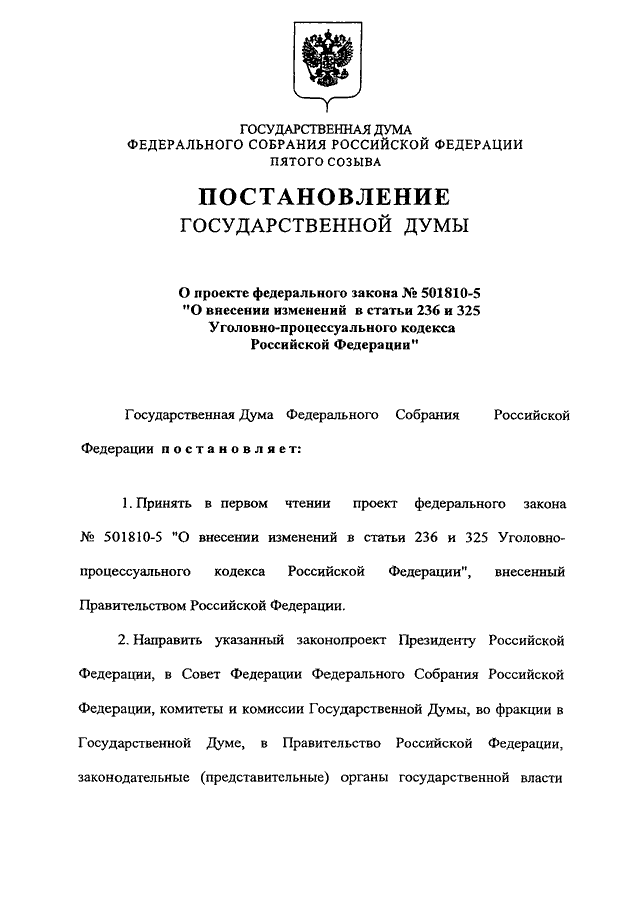 ГОСУДАРСТВЕННАЯ ДУМА
ФЕДЕРАЛЬНОГО СОБРАНИЯ РОССИЙСКОЙ ФЕДЕРАЦИИ
ПЯТОГО СОЗЫВА

ПОСТАНОВЛЕНИЕ
ГОСУДАРСТВЕННОЙ ДУМЫ

О проекте федерального закона № 501810-5
"О внесении изменений в статьи 236 и 325
Уголовно-процессуального кодекса
Российской Федерации"

Государственная Дума Федерального Собрания Российской Федерации постановляет:

1. Принять в первом чтении проект федерального закона № 501810-5 "О внесении изменений в статьи 236 и 325 Уголовно-процессуального кодекса Российской Федерации", внесенный Правительством Российской Федерации.

2. Направить указанный законопроект Президенту Российской Федерации, в Совет Федерации Федерального Собрания Российской Федерации, комитеты и комиссии Государственной Думы, во фракции в Государственной Думе, в Правительство Российской Федерации, законодательные (представительные) органы государственной власти